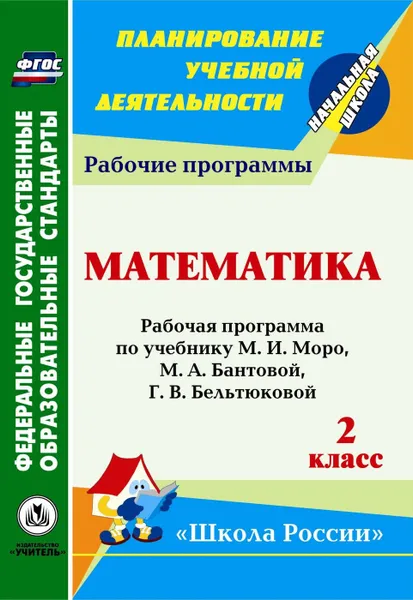 ФГОС

ФЕДЕРАЛЬНЫЕ ГОСУДАРСТВЕННЫЕ ОБРАЗОВАТЕЛЬНЫЕ СТАНДАРТЫ

ИЗДАТЕЛЬСТВО «УЧИТЕЛЬ»

ПЛАНИРОВАНИЕ УЧЕБНОЙ ДЕЯТЕЛЬНОСТИ

НАЧАЛЬНАЯ ШКОЛА

Рабочие программы

МАТЕМАТИКА

Рабочая программа по учебнику М. И. Моро, М. А. Бантовой, Г. В. Бельтюковой

2 класс

«Школа России»